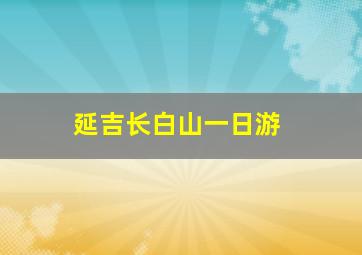 延吉长白山一日游